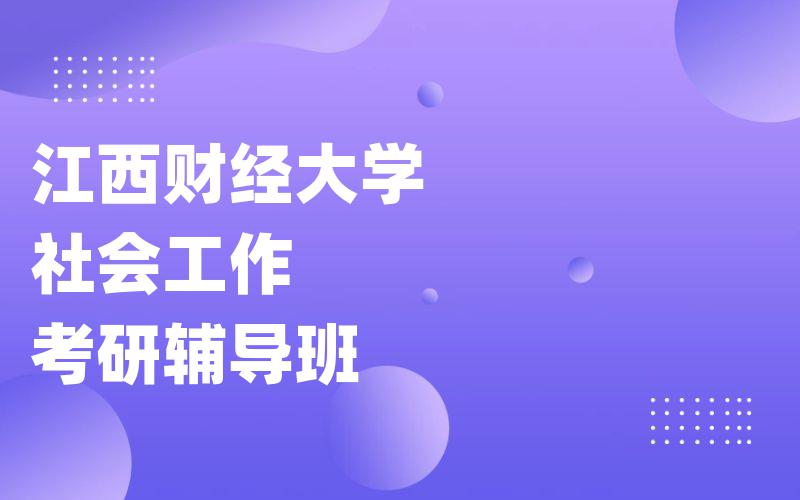 江西财经大学
社会工作
考研辅导班